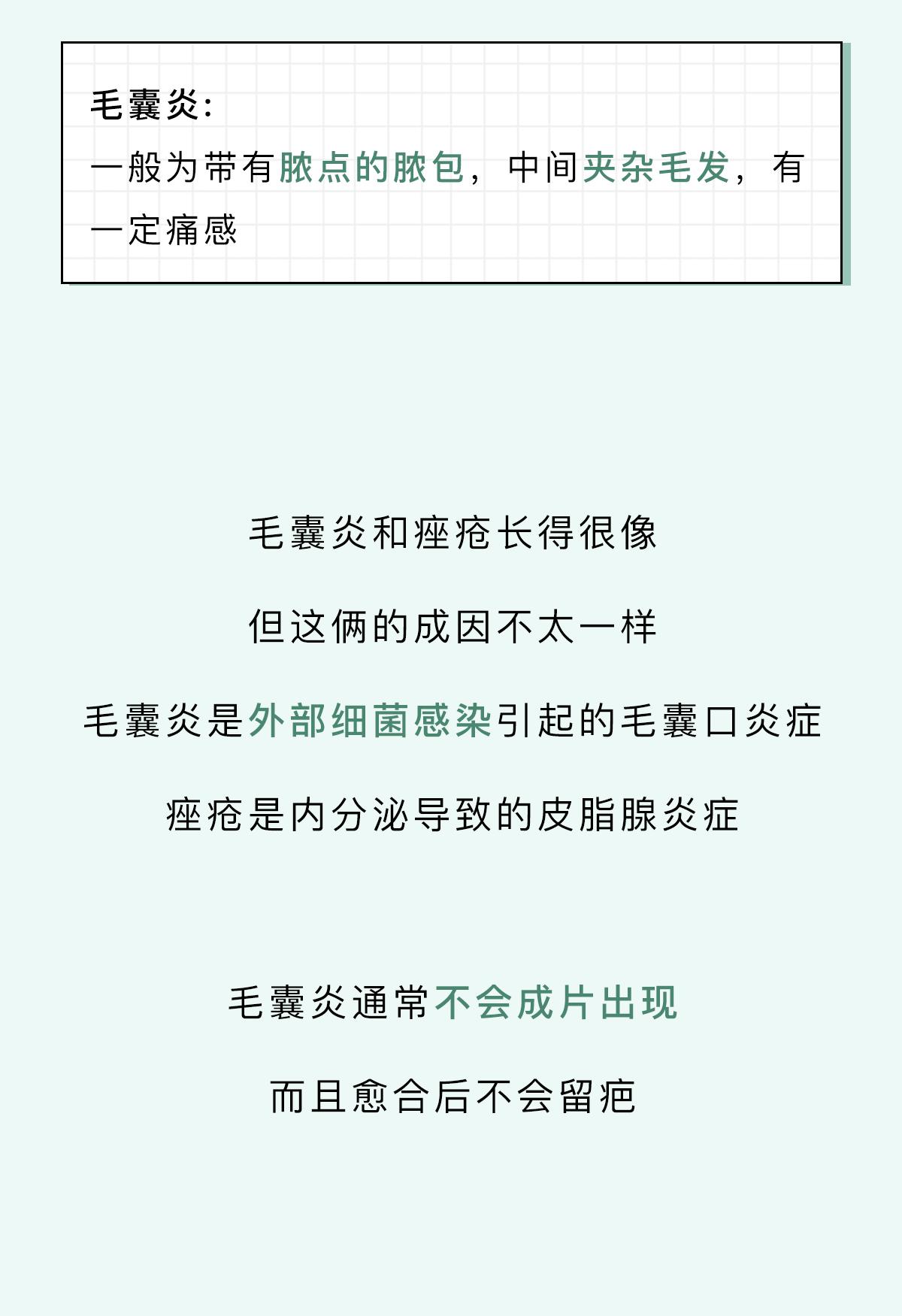 毛囊炎:
一般为带有脓点的脓包，中间夹杂毛发，有一定痛感

毛囊炎和痤疮长得很像

但这俩的成因不太一样

毛囊炎是外部细菌感染引起的毛囊口炎症

痤疮是内分泌导致的皮脂腺炎症

毛囊炎通常不会成片出现

而且愈合后不会留疤